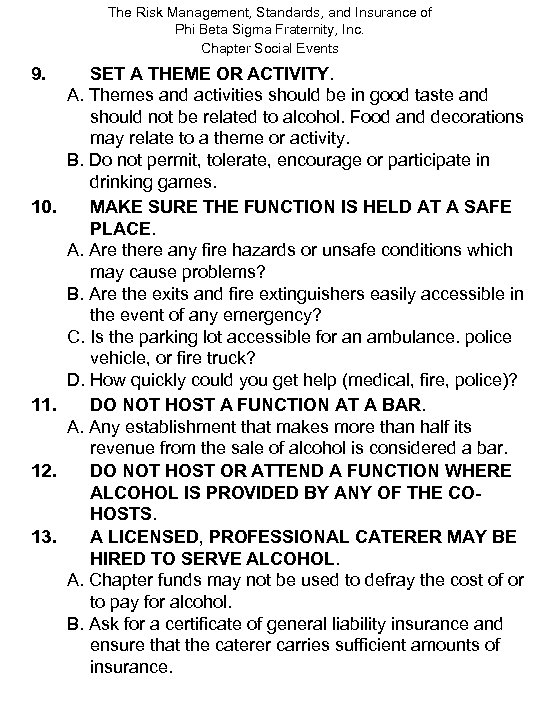 The Risk Management, Standards, and Insurance of
Phi Beta Sigma Fraternity, Inc.
Chapter Social Events

9. SET A THEME OR ACTIVITY.
A. Themes and activities should be in good taste and should not be related to alcohol. Food and decorations may relate to a theme or activity.
B. Do not permit, tolerate, encourage or participate in drinking games.

10. MAKE SURE THE FUNCTION IS HELD AT A SAFE PLACE.
A. Are there any fire hazards or unsafe conditions which may cause problems?
B. Are the exits and fire extinguishers easily accessible in the event of any emergency?
C. Is the parking lot accessible for an ambulance. police vehicle, or fire truck?
D. How quickly could you get help (medical, fire, police)?

11. DO NOT HOST A FUNCTION AT A BAR.
A. Any establishment that makes more than half its revenue from the sale of alcohol is considered a bar.

12. DO NOT HOST OR ATTEND A FUNCTION WHERE ALCOHOL IS PROVIDED BY ANY OF THE CO-HOSTS.

13. A LICENSED, PROFESSIONAL CATERER MAY BE HIRED TO SERVE ALCOHOL.
A. Chapter funds may not be used to defray the cost of or to pay for alcohol.
B. Ask for a certificate of general liability insurance and ensure that the caterer carries sufficient amounts of insurance.